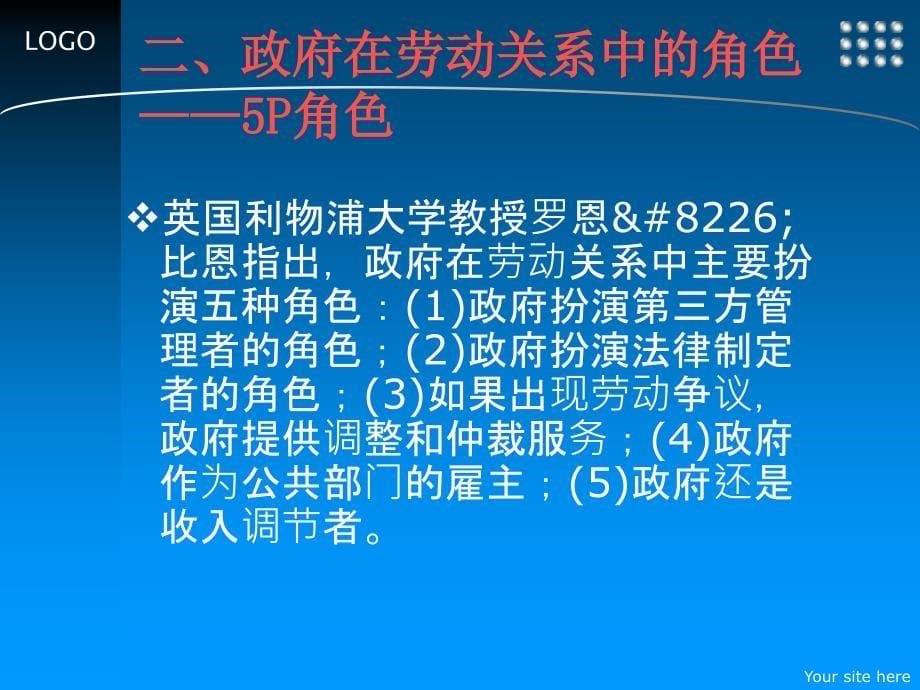 LOGO

二、政府在劳动关系中的角色——5P角色

❖英国利物浦大学教授罗恩&#8226;比恩指出，政府在劳动关系中主要扮演五种角色：(1)政府扮演第三方管理者的角色；(2)政府扮演法律制定者的角色；(3)如果出现劳动争议，政府提供调整和仲裁服务；(4)政府作为公共部门的雇主；(5)政府还是收入调节者。

Your site here